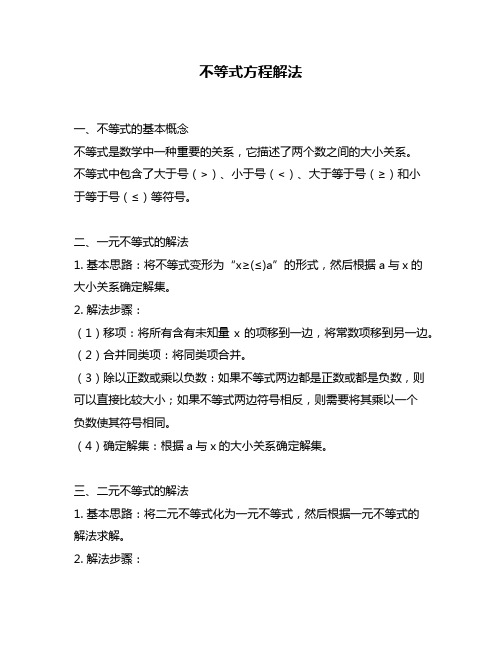 不等式方程解法

一、不等式的基本概念

不等式是数学中一种重要的关系，它描述了两个数之间的大小关系。不等式中包含了大于号（>）、小于号（<）、大于等于号（≥）和小于等于号（≤）等符号。

二、一元不等式的解法

1. 基本思路：将不等式变形为“x≥(≤)a”的形式，然后根据 a 与 x 的大小关系确定解集。

2. 解法步骤：

（1）移项：将所有含有未知量 x 的项移到一边，将常数项移到另一边。

（2）合并同类项：将同类项合并。

（3）除以正数或乘以负数：如果不等式两边都是正数或都是负数，则可以直接比较大小；如果不等式两边符号相反，则需要将其乘以一个负数使其符号相同。

（4）确定解集：根据 a 与 x 的大小关系确定解集。

三、二元不等式的解法

1. 基本思路：将二元不等式化为一元不等式，然后根据一元不等式的解法求解。

2. 解法步骤：